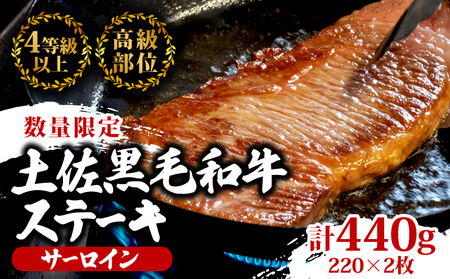 4等級以上

高級部位

数量限定

土佐黒毛和牛ステーキ

サーロイン

計440g
220×2枚